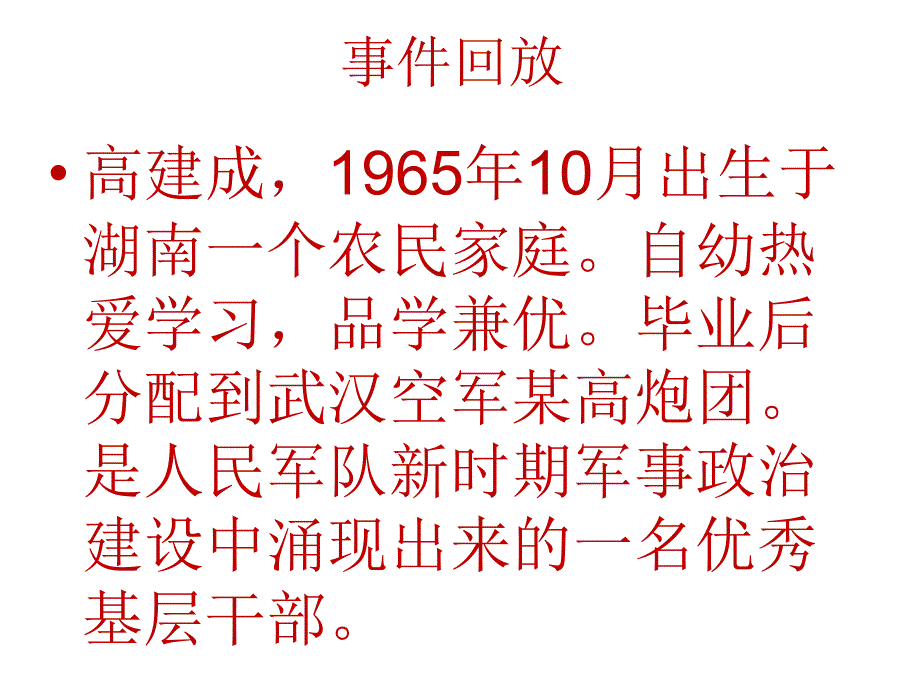 事件回放

• 高建成，1965年10月出生于湖南一个农民家庭。自幼热爱学习，品学兼优。毕业后分配到武汉空军某高炮团。是人民军队新时期军事政治建设中涌现出来的一名优秀基层干部。